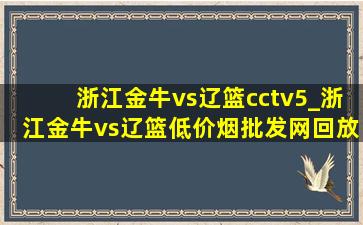 浙江金牛vs辽篮cctv5_浙江金牛vs辽篮低价烟批发网回放